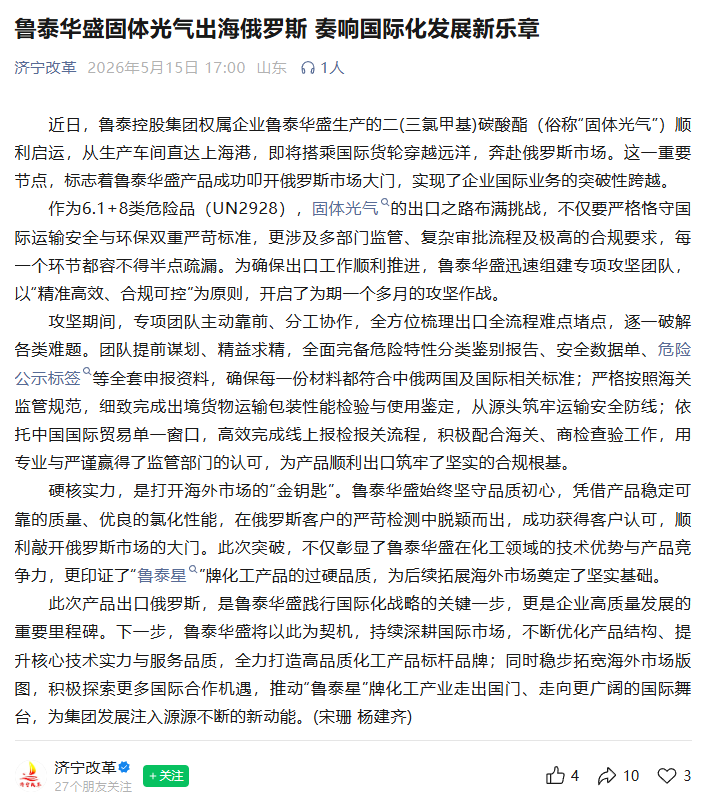 鲁泰华盛固体光气出海俄罗斯 奏响国际化发展新乐章

济宁改革 2026年5月15日 17:00 山东 1人

近日，鲁泰控股集团权属企业鲁泰华盛生产的二(三氯甲基)碳酸酯（俗称"固体光气"）顺利启运，从生产车间直达上海港，即将搭乘国际货轮穿越远洋，奔赴俄罗斯市场。这一重要节点，标志着鲁泰华盛产品成功叩开俄罗斯市场大门，实现了企业国际业务的突破性跨越。

作为6.1+8类危险品（UN2928），固体光气的出口之路布满挑战，不仅要严格恪守国际运输安全与环保双重严苛标准，更涉及多部门监管、复杂审批流程及极高的合规要求，每一个环节都容不得半点疏漏。为确保出口工作顺利推进，鲁泰华盛迅速组建专项攻坚团队，以"精准高效、合规可控"为原则，开启了为期一个多月的攻坚作战。

攻坚期间，专项团队主动靠前、分工协作，全方位梳理出口全流程难点堵点，逐一破解各类难题。团队提前谋划、精益求精，全面完备危险特性分类鉴别报告、安全数据单、危险公示标签等全套申报资料，确保每一份材料都符合中俄两国及国际相关标准；严格按照海关监管规范，细致完成出境货物运输包装性能检验与使用鉴定，从源头筑牢运输安全防线；依托中国国际贸易单一窗口，高效完成线上报检报关流程，积极配合海关、商检查验工作，用专业与严谨赢得了监管部门的认可，为产品顺利出口筑牢了坚实的合规根基。

硬核实力，是打开海外市场的"金钥匙"。鲁泰华盛始终坚守品质初心，凭借产品稳定可靠的质量、优良的氯化性能，在俄罗斯客户的严苛检测中脱颖而出，成功获得客户认可，顺利敲开俄罗斯市场的大门。此次突破，不仅彰显了鲁泰华盛在化工领域的技术优势与产品竞争力，更印证了"鲁泰星"牌化工产品的过硬品质，为后续拓展海外市场奠定了坚实基础。

此次产品出口俄罗斯，是鲁泰华盛践行国际化战略的关键一步，更是企业高质量发展的重要里程碑。下一步，鲁泰华盛将以此为契机，持续深耕国际市场，不断优化产品结构、提升核心技术实力与服务品质，全力打造高品质化工产品标杆品牌；同时稳步拓宽海外市场版图，积极探索更多国际合作机遇，推动"鲁泰星"牌化工产业走出国门、走向更广阔的国际舞台，为集团发展注入源源不断的新动能。(宋珊 杨建齐)

济宁改革
27个朋友关注
+关注
4 10 3